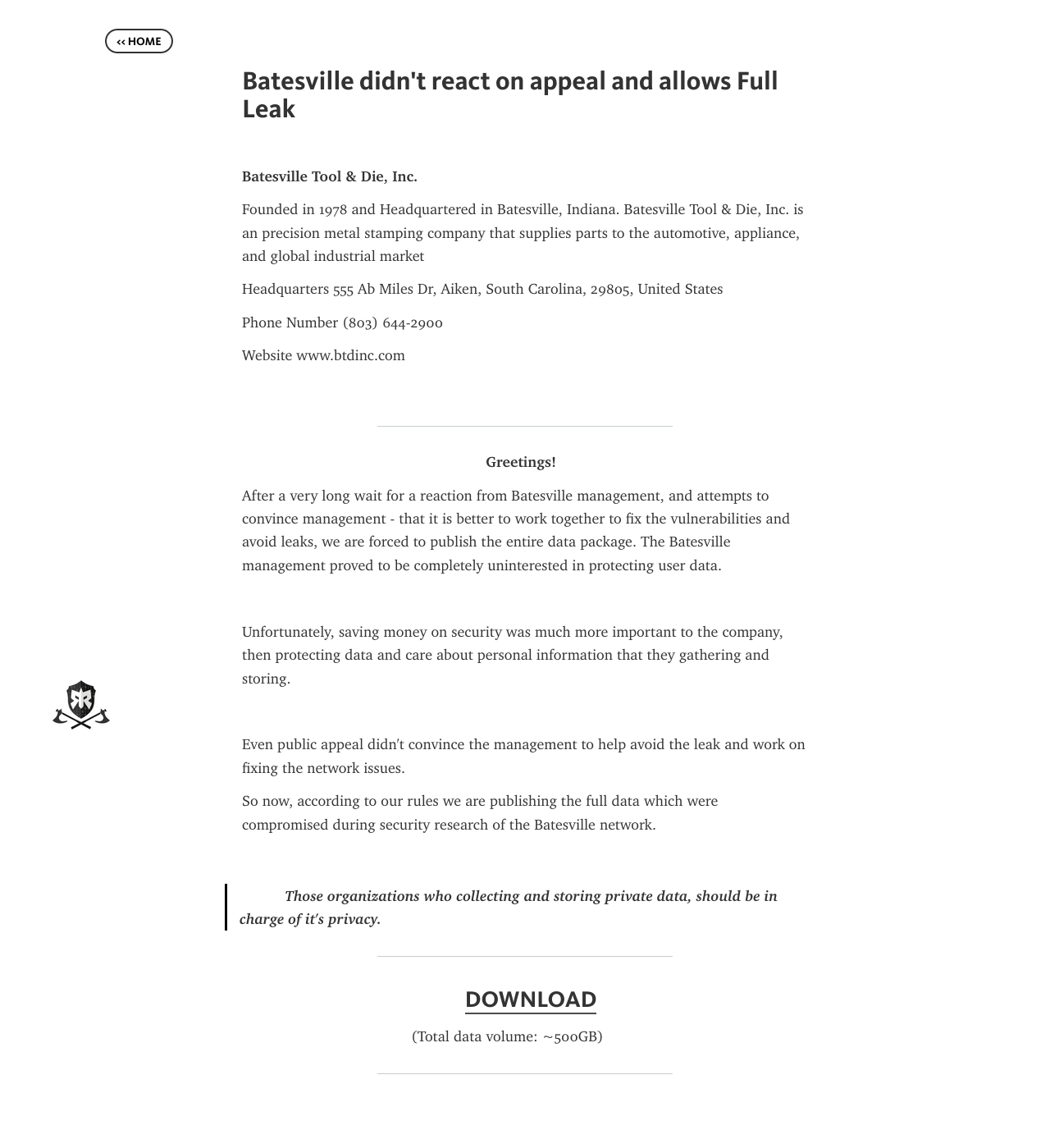 << HOME

Batesville didn't react on appeal and allows Full Leak

Batesville Tool & Die, Inc.

Founded in 1978 and Headquartered in Batesville, Indiana. Batesville Tool & Die, Inc. is an precision metal stamping company that supplies parts to the automotive, appliance, and global industrial market

Headquarters 555 Ab Miles Dr, Aiken, South Carolina, 29805, United States

Phone Number (803) 644-2900

Website www.btdinc.com

Greetings!

After a very long wait for a reaction from Batesville management, and attempts to convince management - that it is better to work together to fix the vulnerabilities and avoid leaks, we are forced to publish the entire data package. The Batesville management proved to be completely uninterested in protecting user data.

Unfortunately, saving money on security was much more important to the company, then protecting data and care about personal information that they gathering and storing.

Even public appeal didn't convince the management to help avoid the leak and work on fixing the network issues.

So now, according to our rules we are publishing the full data which were compromised during security research of the Batesville network.

Those organizations who collecting and storing private data, should be in charge of it's privacy.

DOWNLOAD

(Total data volume: ~500GB)